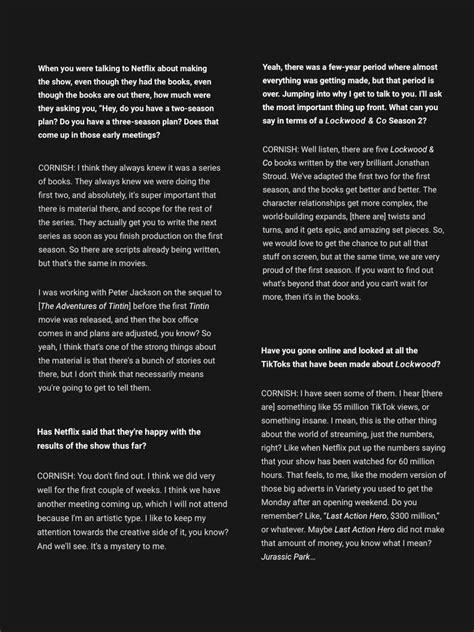 When you were talking to Netflix about making the show, even though they had the books, even though the books are out there, how much were they asking you, "Hey, do you have a two-season plan? Do you have a three-season plan? Does that come up in those early meetings?

CORNISH: I think they always knew it was a series of books. They always knew we were doing the first two, and absolutely, it's super important that there is material there, and scope for the rest of the series. They actually get you to write the next series as soon as you finish production on the first season. So there are scripts already being written, but that's the same in movies.

I was working with Peter Jackson on the sequel to [The Adventures of Tintin] before the first Tintin movie was released, and then the box office comes in and plans are adjusted, you know? So yeah, I think that's one of the strong things about the material is that there's a bunch of stories out there, but I don't think that necessarily means you're going to get to tell them.

Has Netflix said that they're happy with the results of the show thus far?

CORNISH: You don't find out. I think we did very well for the first couple of weeks. I think we have another meeting coming up, which I will not attend because I'm an artistic type. I like to keep my attention towards the creative side of it, you know? And we'll see. It's a mystery to me.

Yeah, there was a few-year period where almost everything was getting made, but that period is over. Jumping into why I get to talk to you. I'll ask the most important thing up front. What can you say in terms of a Lockwood & Co Season 2?

CORNISH: Well listen, there are five Lockwood & Co books written by the very brilliant Jonathan Stroud. We've adapted the first two for the first season, and the books get better and better. The character relationships get more complex, the world-building expands, [there are] twists and turns, and it gets epic, and amazing set pieces. So, we would love to get the chance to put all that stuff on screen, but at the same time, we are very proud of the first season. If you want to find out what's beyond that door and you can't wait for more, then it's in the books.

Have you gone online and looked at all the TikToks that have been made about Lockwood?

CORNISH: I have seen some of them. I hear [there are] something like 55 million TikTok views, or something insane. I mean, this is the other thing about the world of streaming, just the numbers, right? Like when Netflix put up the numbers saying that your show has been watched for 60 million hours. That feels, to me, like the modern version of those big adverts in Variety you used to get the Monday after an opening weekend. Do you remember? Like, "Last Action Hero, $300 million," or whatever. Maybe Last Action Hero did not make that amount of money, you know what I mean? Jurassic Park...